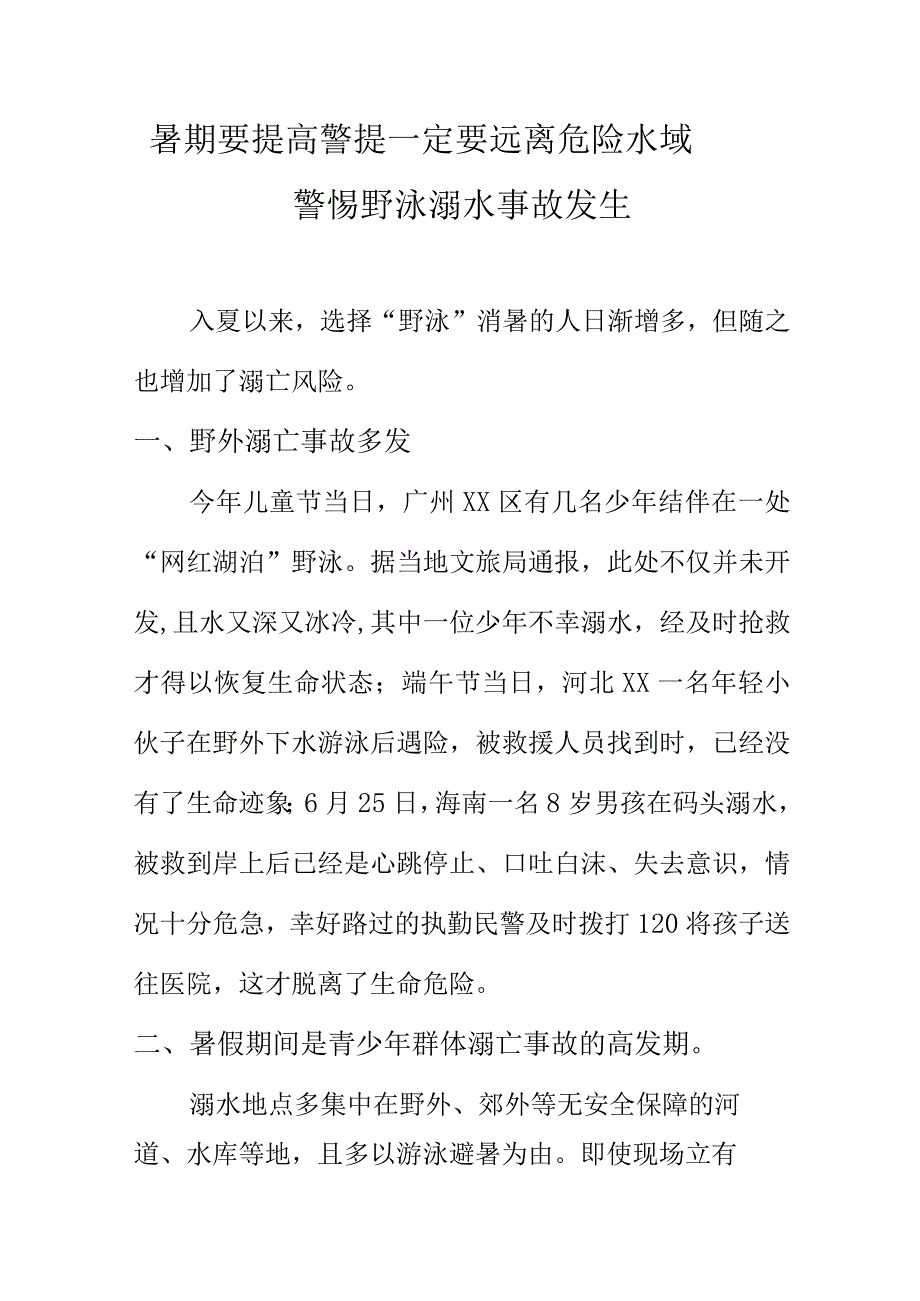 暑期要提高警提一定要远离危险水域
警惕野泳溺水事故发生

入夏以来，选择“野泳”消暑的人日渐增多，但随之也增加了溺亡风险。

一、野外溺亡事故多发

今年儿童节当日，广州XX区有几名少年结伴在一处“网红湖泊”野泳。据当地文旅局通报，此处不仅并未开发,且水又深又冰冷,其中一位少年不幸溺水，经及时抢救才得以恢复生命状态；端午节当日，河北XX一名年轻小伙子在野外下水游泳后遇险，被救援人员找到时，已经没有了生命迹象;6月25日,海南一名8岁男孩在码头溺水，被救到岸上后已经是心跳停止、口吐白沫、失去意识，情况十分危急，幸好路过的执勤民警及时拨打120将孩子送往医院，这才脱离了生命危险。

二、暑假期间是青少年群体溺亡事故的高发期。

溺水地点多集中在野外、郊外等无安全保障的河道、水库等地，且多以游泳避暑为由。即使现场立有